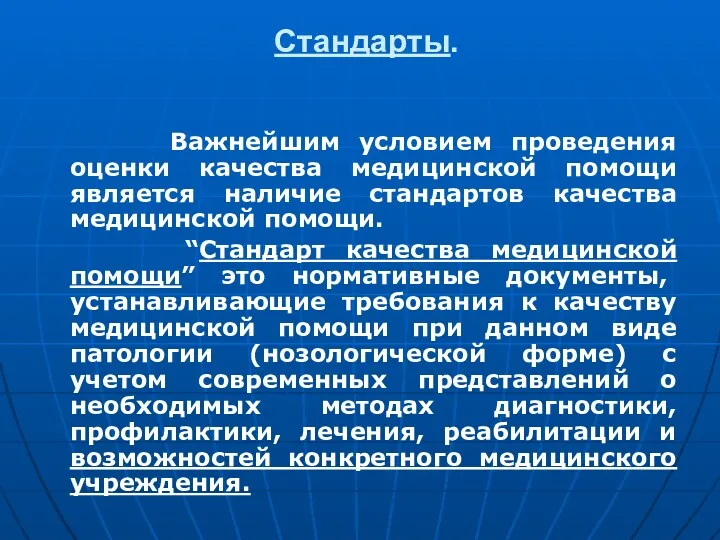 Стандарты.

Важнейшим условием проведения оценки качества медицинской помощи является наличие стандартов качества медицинской помощи.

“Стандарт качества медицинской помощи” это нормативные документы, устанавливающие требования к качеству медицинской помощи при данном виде патологии (нозологической форме) с учетом современных представлений о необходимых методах диагностики, профилактики, лечения, реабилитации и возможностей конкретного медицинского учреждения.